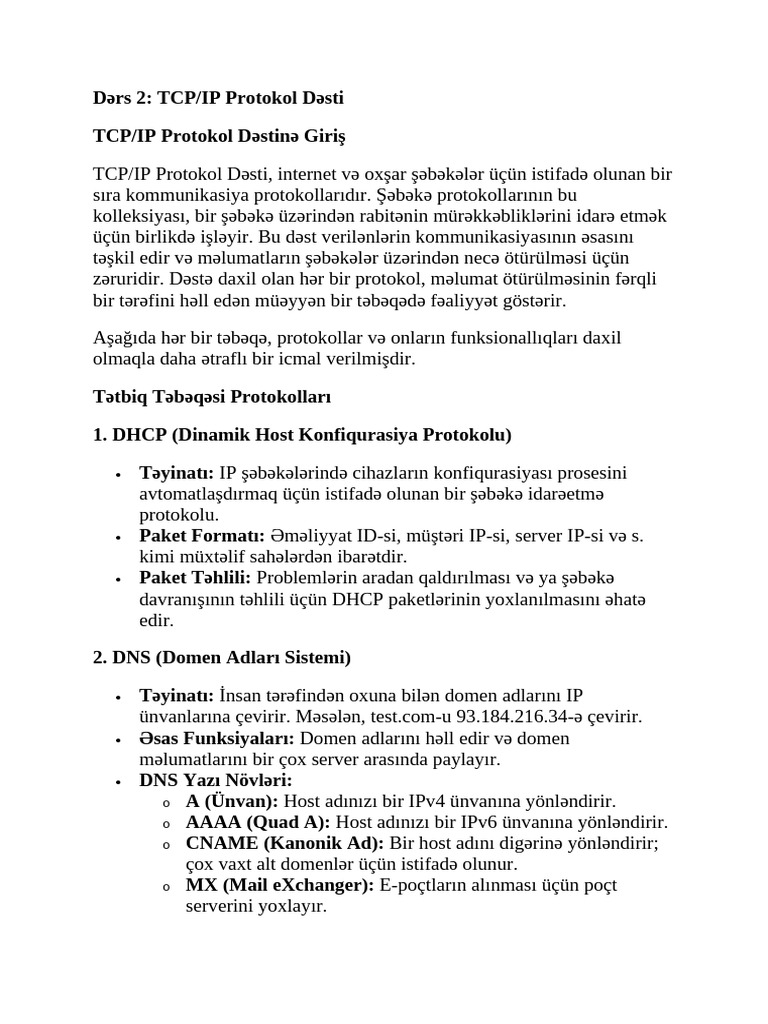 Dərs 2: TCP/IP Protokol Dəsti

TCP/IP Protokol Dəstinə Giriş

TCP/IP Protokol Dəsti, internet və oxşar şəbəkələr üçün istifadə olunan bir sıra kommunikasiya protokollarıdır. Şəbəkə protokollarının bu kolleksiyası, bir şəbəkə üzərindən rabitənin mürəkkəbliklərini idarə etmək üçün birlikdə işləyir. Bu dəst verilənlərin kommunikasiyasının əsasını təşkil edir və məlumatların şəbəkələr üzərindən necə ötürülməsi üçün zəruridir. Dəstə daxil olan hər bir protokol, məlumat ötürülməsinin fərqli bir tərəfini həll edən müəyyən bir təbəqədə fəaliyyət göstərir.

Aşağıda hər bir təbəqə, protokollar və onların funksionallıqları daxil olmaqla daha ətraflı bir icmal verilmişdir.

Tətbiq Təbəqəsi Protokolları

1. DHCP (Dinamik Host Konfiqurasiya Protokolu)

• Təyinatı: IP şəbəkələrində cihazların konfiqurasiyası prosesini avtomatlaşdırmaq üçün istifadə olunan bir şəbəkə idarəetmə protokolu.
• Paket Formatı: Əməliyyat ID-si, müştəri IP-si, server IP-si və s. kimi müxtəlif sahələrdən ibarətdir.
• Paket Təhlili: Problemlərin aradan qaldırılması və ya şəbəkə davranışının təhlili üçün DHCP paketlərinin yoxlanılmasını əhatə edir.

2. DNS (Domen Adları Sistemi)

• Təyinatı: İnsan tərəfindən oxuna bilən domen adlarını IP ünvanlarına çevirir. Məsələn, test.com-u 93.184.216.34-ə çevirir.
• Əsas Funksiyaları: Domen adlarını həll edir və domen məlumatlarını bir çox server arasında paylayır.
• DNS Yazı Növləri:
o A (Ünvan): Host adınızı bir IPv4 ünvanına yönləndirir.
o AAAA (Quad A): Host adınızı bir IPv6 ünvanına yönləndirir.
o CNAME (Kanonik Ad): Bir host adını digərinə yönləndirir; çox vaxt alt domenlər üçün istifadə olunur.
o MX (Mail eXchanger): E-poçtların alınması üçün poçt serverini yoxlayır.